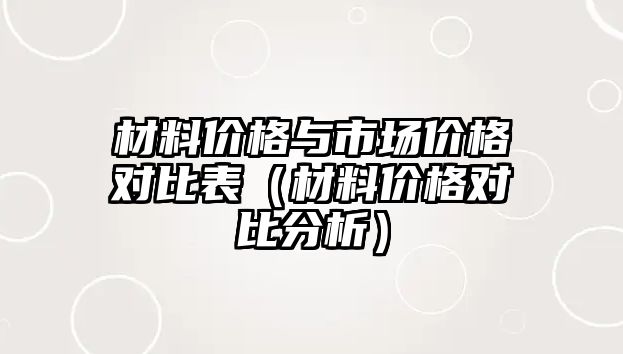 材料价格与市场价格对比表（材料价格对比分析）